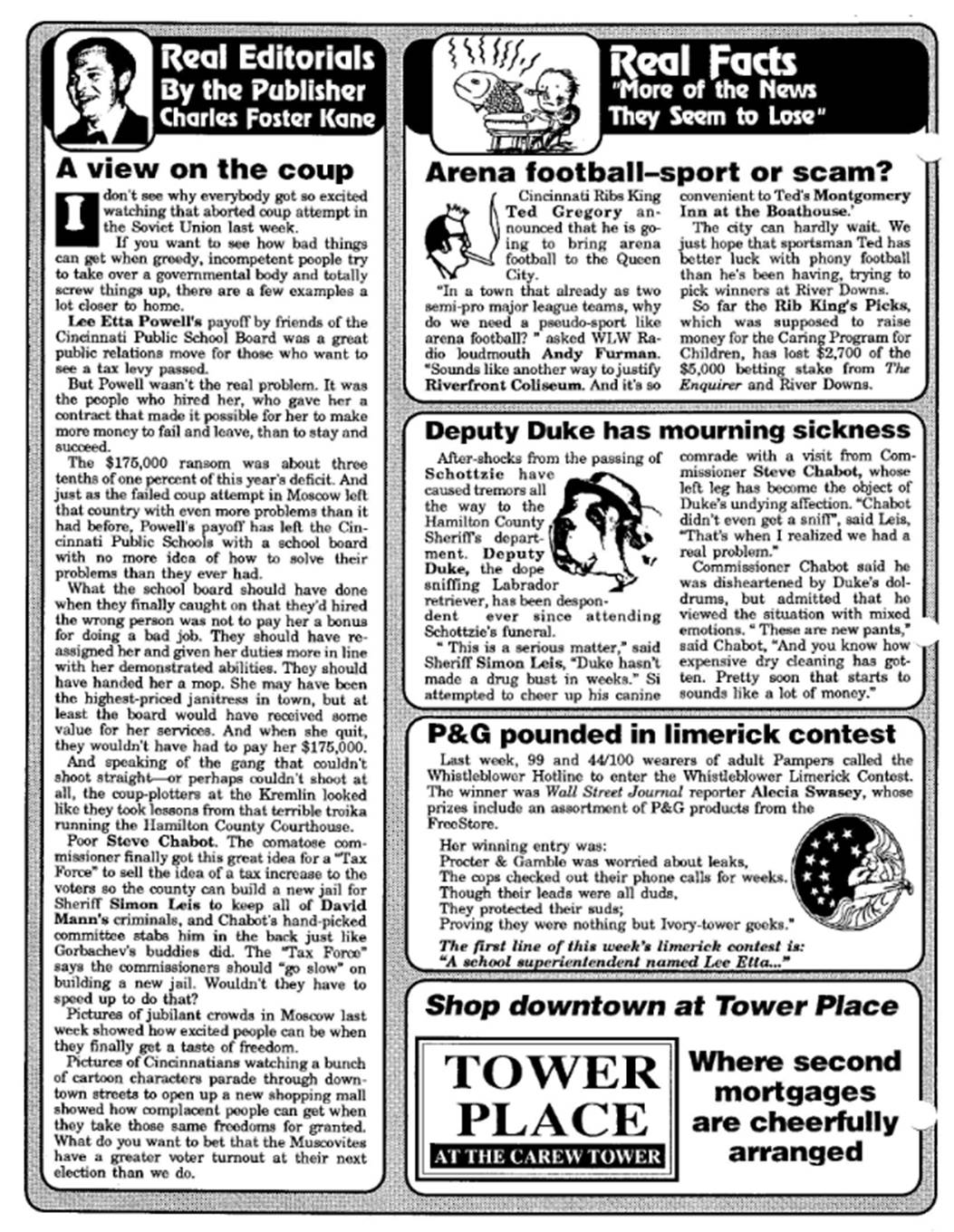 Real Editorials By the Publisher Charles Foster Kane

A view on the coup

I don't see why everybody got so excited watching that aborted coup attempt in the Soviet Union last week.

If you want to see how bad things can get when greedy, incompetent people try to take over a governmental body and totally screw things up, there are a few examples a lot closer to home.

Lee Etta Powell's payoff by friends of the Cincinnati Public School Board was a great public relations move for those who want to see a tax levy passed.

But Powell wasn't the real problem. It was the people who hired her, who gave her a contract that made it possible for her to make more money to fail and leave, than to stay and succeed.

The $175,000 ransom was about three tenths of one percent of this year's deficit. And just as the failed coup attempt in Moscow left that country with even more problems than it had before, Powell's payoff has left the Cincinnati Public Schools with a school board with no more idea of how to solve their problems than they ever had.

What the school board should have done when they finally caught on that they'd hired the wrong person was not to pay her a bonus for doing a bad job. They should have reassigned her and given her duties more in line with her demonstrated abilities. They should have handed her a mop. She may have been the highest-priced janitress in town, but at least the board would have received some value for her services. And when she quit, they wouldn't have had to pay her $175,000.

And speaking of the gang that couldn't shoot straight—or perhaps couldn't shoot at all, the coup-plotters at the Kremlin looked like they took lessons from that terrible troika running the Hamilton County Courthouse.

Poor Steve Chabot. The comatose commissioner finally got this great idea for a "Tax Force" to sell the idea of a tax increase to the voters so the county can build a new jail for Sheriff Simon Leis to keep all of David Mann's criminals, and Chabot's hand-picked committee stabs him in the back just like Gorbachev's buddies did. The "Tax Force" says the commissioners should "go slow" on building a new jail. Wouldn't they have to speed up to do that?

Pictures of jubilant crowds in Moscow last week showed how excited people can be when they finally get a taste of freedom.

Pictures of Cincinnatians watching a bunch of cartoon characters parade through downtown streets to open up a new shopping mall showed how complacent people can get when they take those same freedoms for granted. What do you want to bet that the Muscovites have a greater voter turnout at their next election than we do.

Real Facts "More of the News They Seem to Lose"

Arena football–sport or scam?

Cincinnati Ribs King Ted Gregory announced that he is going to bring arena football to the Queen City.

"In a town that already as two semi-pro major league teams, why do we need a pseudo-sport like arena football? " asked WLW Radio loudmouth Andy Furman. "Sounds like another way to justify Riverfront Coliseum. And it's so convenient to Ted's Montgomery Inn at the Boathouse.'

The city can hardly wait. We just hope that sportsman Ted has better luck with phony football than he's been having, trying to pick winners at River Downs.

So far the Rib King's Picks, which was supposed to raise money for the Caring Program for Children, has lost $2,700 of the $5,000 betting stake from The Enquirer and River Downs.

Deputy Duke has mourning sickness

After-shocks from the passing of Schottzie have caused tremors all the way to the Hamilton County Sheriff's department. Deputy Duke, the dope sniffing Labrador retriever, has been despondent ever since attending Schottzie's funeral.

" This is a serious matter," said Sheriff Simon Leis, "Duke hasn't made a drug bust in weeks." Si attempted to cheer up his canine comrade with a visit from Commissioner Steve Chabot, whose left leg has become the object of Duke's undying affection. "Chabot didn't even get a sniff", said Leis, "That's when I realized we had a real problem."

Commissioner Chabot said he was disheartened by Duke's doldrums, but admitted that he viewed the situation with mixed emotions. " These are new pants," said Chabot, "And you know how expensive dry cleaning has gotten. Pretty soon that starts to sounds like a lot of money."

P&G pounded in limerick contest

Last week, 99 and 44/100 wearers of adult Pampers called the Whistleblower Hotline to enter the Whistleblower Limerick Contest. The winner was Wall Street Journal reporter Alecia Swasey, whose prizes include an assortment of P&G products from the FreeStore.

Her winning entry was:
Procter & Gamble was worried about leaks,
The cops checked out their phone calls for weeks.
Though their leads were all duds,
They protected their suds;
Proving they were nothing but Ivory-tower geeks."

The first line of this week's limerick contest is:
"A school superientendent named Lee Etta..."

Shop downtown at Tower Place

TOWER PLACE
AT THE CAREW TOWER

Where second mortgages are cheerfully arranged